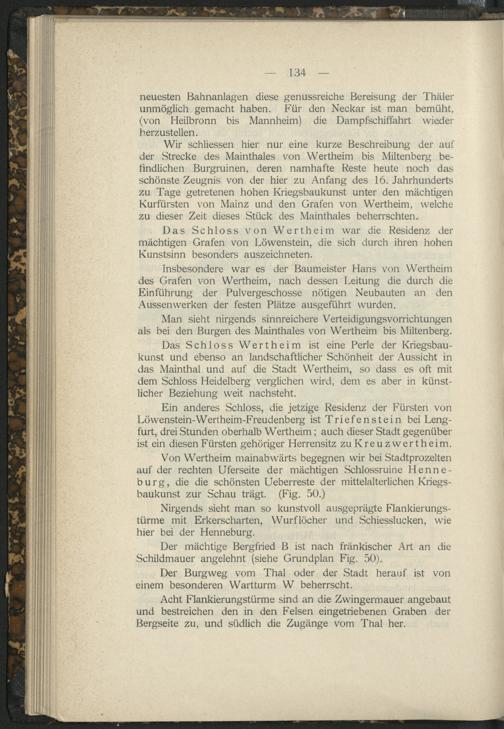 — 134 —

neuesten Bahnanlagen diese genussreiche Bereisung der Thäler unmöglich gemacht haben. Für den Neckar ist man bemüht, (von Heilbronn bis Mannheim) die Dampfschiffahrt wieder herzustellen.

Wir schliessen hier nur eine kurze Beschreibung der auf der Strecke des Mainthales von Wertheim bis Miltenberg befindlichen Burgruinen, deren namhafte Reste heute noch das schönste Zeugnis von der hier zu Anfang des 16. Jahrhunderts zu Tage getretenen hohen Kriegsbaukunst unter den mächtigen Kurfürsten von Mainz und den Grafen von Wertheim, welche zu dieser Zeit dieses Stück des Mainthales beherrschten.

Das Schloss von Wertheim war die Residenz der mächtigen Grafen von Löwenstein, die sich durch ihren hohen Kunstsinn besonders auszeichneten.

Insbesondere war es der Baumeister Hans von Wertheim des Grafen von Wertheim, nach dessen Leitung die durch die Einführung der Pulvergeschosse nötigen Neubauten an den Aussenwerken der festen Plätze ausgeführt wurden.

Man sieht nirgends sinnreichere Verteidigungsvorrichtungen als bei den Burgen des Mainthales von Wertheim bis Miltenberg.

Das Schloss Wertheim ist eine Perle der Kriegsbaukunst und ebenso an landschaftlicher Schönheit der Aussicht in das Mainthal und auf die Stadt Wertheim, so dass es oft mit dem Schloss Heidelberg verglichen wird, dem es aber in künstlicher Beziehung weit nachsteht.

Ein anderes Schloss, die jetzige Residenz der Fürsten von Löwenstein-Wertheim-Freudenberg ist Triefenstein bei Lengfurt, drei Stunden oberhalb Wertheim; auch dieser Stadt gegenüber ist ein diesen Fürsten gehöriger Herrensitz zu Kreuzwertheim.

Von Wertheim mainabwärts begegnen wir bei Stadtprozelten auf der rechten Uferseite der mächtigen Schlossruine Henneburg, die die schönsten Ueberreste der mittelalterlichen Kriegsbaukunst zur Schau trägt. (Fig. 50.)

Nirgends sieht man so kunstvoll ausgeprägte Flankierungstürme mit Erkerscharten, Wurflöcher und Schiesslucken, wie hier bei der Henneburg.

Der mächtige Bergfried B ist nach fränkischer Art an die Schildmauer angelehnt (siehe Grundplan Fig. 50).

Der Burgweg vom Thal oder der Stadt herauf ist von einem besonderen Wartturm W beherrscht.

Acht Flankierungstürme sind an die Zwingermauer angebaut und bestreichen den in den Felsen eingetriebenen Graben der Bergseite zu, und südlich die Zugänge vom Thal her.